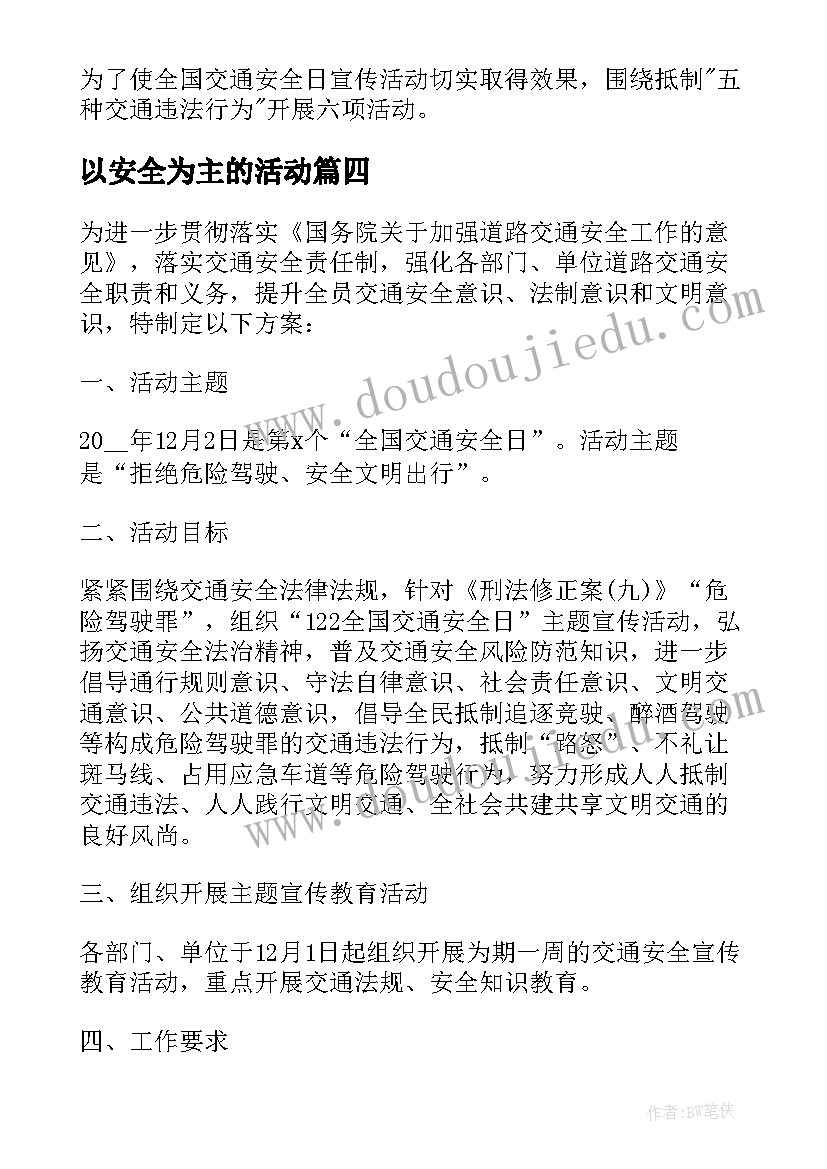 为了使全国交通安全日宣传活动切实取得效果，围绕抵制"五种交通违法行为"开展六项活动。

以安全为主的活动篇四

为进一步贯彻落实《国务院关于加强道路交通安全工作的意见》，落实交通安全责任制，强化各部门、单位道路交通安全职责和义务，提升全员交通安全意识、法制意识和文明意识，特制定以下方案：

一、活动主题

20__年12月2日是第x个“全国交通安全日”。活动主题是“拒绝危险驾驶、安全文明出行”。

二、活动目标

紧紧围绕交通安全法律法规，针对《刑法修正案(九)》“危险驾驶罪”，组织“122全国交通安全日”主题宣传活动，弘扬交通安全法治精神，普及交通安全风险防范知识，进一步倡导通行规则意识、守法自律意识、社会责任意识、文明交通意识、公共道德意识，倡导全民抵制追逐竞驶、醉酒驾驶等构成危险驾驶罪的交通违法行为，抵制“路怒”、不礼让斑马线、占用应急车道等危险驾驶行为，努力形成人人抵制交通违法、人人践行文明交通、全社会共建共享文明交通的良好风尚。

三、组织开展主题宣传教育活动

各部门、单位于12月1日起组织开展为期一周的交通安全宣传教育活动，重点开展交通法规、安全知识教育。

四、工作要求

www.doudoujiedu.com

作者:BW笔侠